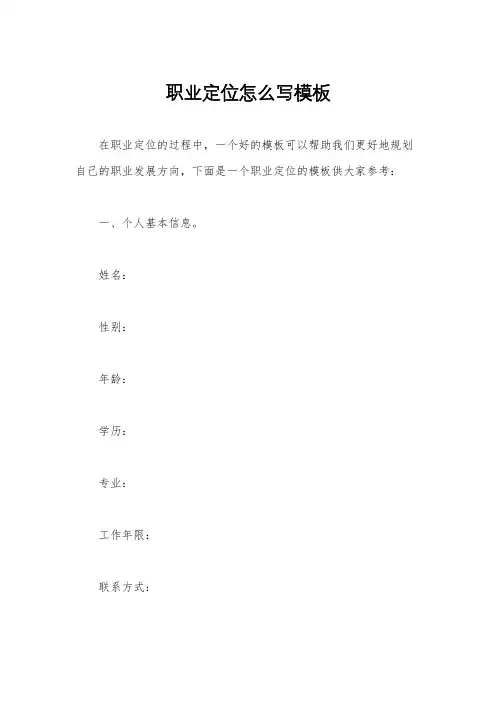 职业定位怎么写模板

在职业定位的过程中，一个好的模板可以帮助我们更好地规划自己的职业发展方向，下面是一个职业定位的模板供大家参考：

一、个人基本信息。

姓名：

性别：

年龄：

学历：

专业：

工作年限：

联系方式：